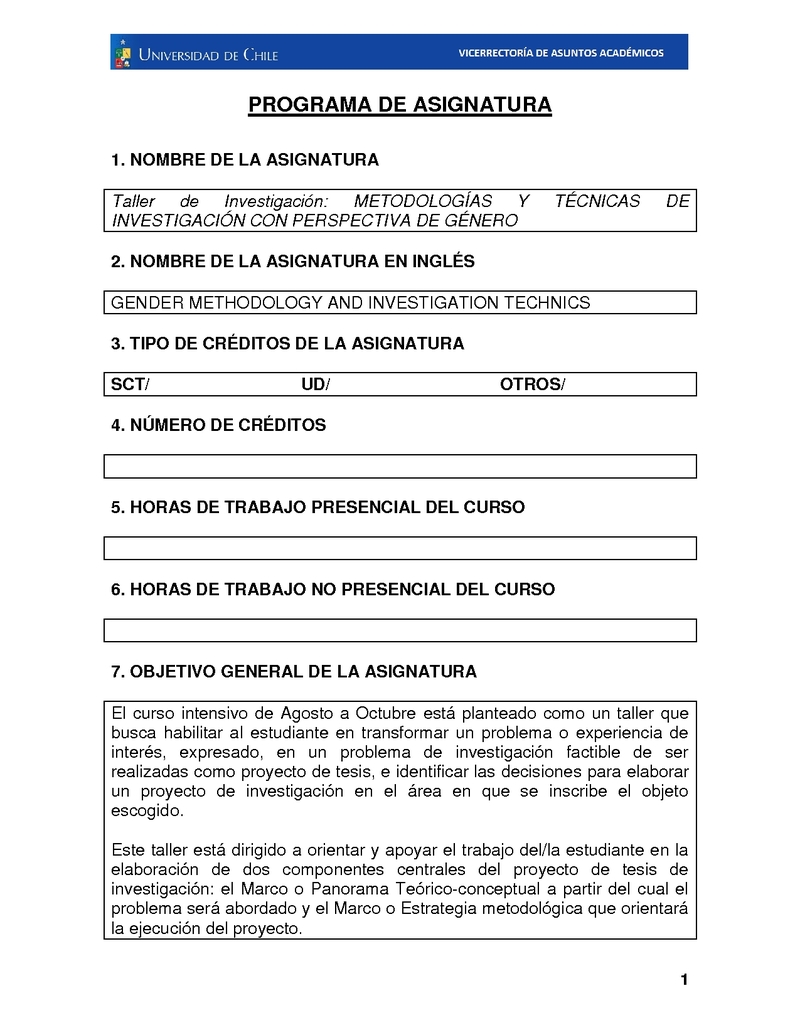 UNIVERSIDAD DE CHILE

VICERRECTORÍA DE ASUNTOS ACADÉMICOS

PROGRAMA DE ASIGNATURA

1. NOMBRE DE LA ASIGNATURA

Taller de Investigación: METODOLOGÍAS Y TÉCNICAS DE INVESTIGACIÓN CON PERSPECTIVA DE GÉNERO

2. NOMBRE DE LA ASIGNATURA EN INGLÉS

GENDER METHODOLOGY AND INVESTIGATION TECHNICS

3. TIPO DE CRÉDITOS DE LA ASIGNATURA

SCT/ UD/ OTROS/

4. NÚMERO DE CRÉDITOS

5. HORAS DE TRABAJO PRESENCIAL DEL CURSO

6. HORAS DE TRABAJO NO PRESENCIAL DEL CURSO

7. OBJETIVO GENERAL DE LA ASIGNATURA

El curso intensivo de Agosto a Octubre está planteado como un taller que busca habilitar al estudiante en transformar un problema o experiencia de interés, expresado, en un problema de investigación factible de ser realizadas como proyecto de tesis, e identificar las decisiones para elaborar un proyecto de investigación en el área en que se inscribe el objeto escogido.

Este taller está dirigido a orientar y apoyar el trabajo del/la estudiante en la elaboración de dos componentes centrales del proyecto de tesis de investigación: el Marco o Panorama Teórico-conceptual a partir del cual el problema será abordado y el Marco o Estrategia metodológica que orientará la ejecución del proyecto.

1